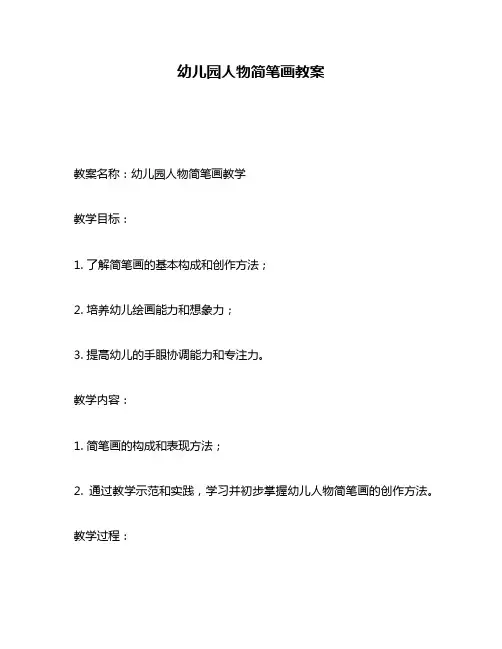 幼儿园人物简笔画教案

教案名称：幼儿园人物简笔画教学

教学目标：

1. 了解简笔画的基本构成和创作方法；

2. 培养幼儿绘画能力和想象力；

3. 提高幼儿的手眼协调能力和专注力。

教学内容：

1. 简笔画的构成和表现方法；

2. 通过教学示范和实践，学习并初步掌握幼儿人物简笔画的创作方法。

教学过程：